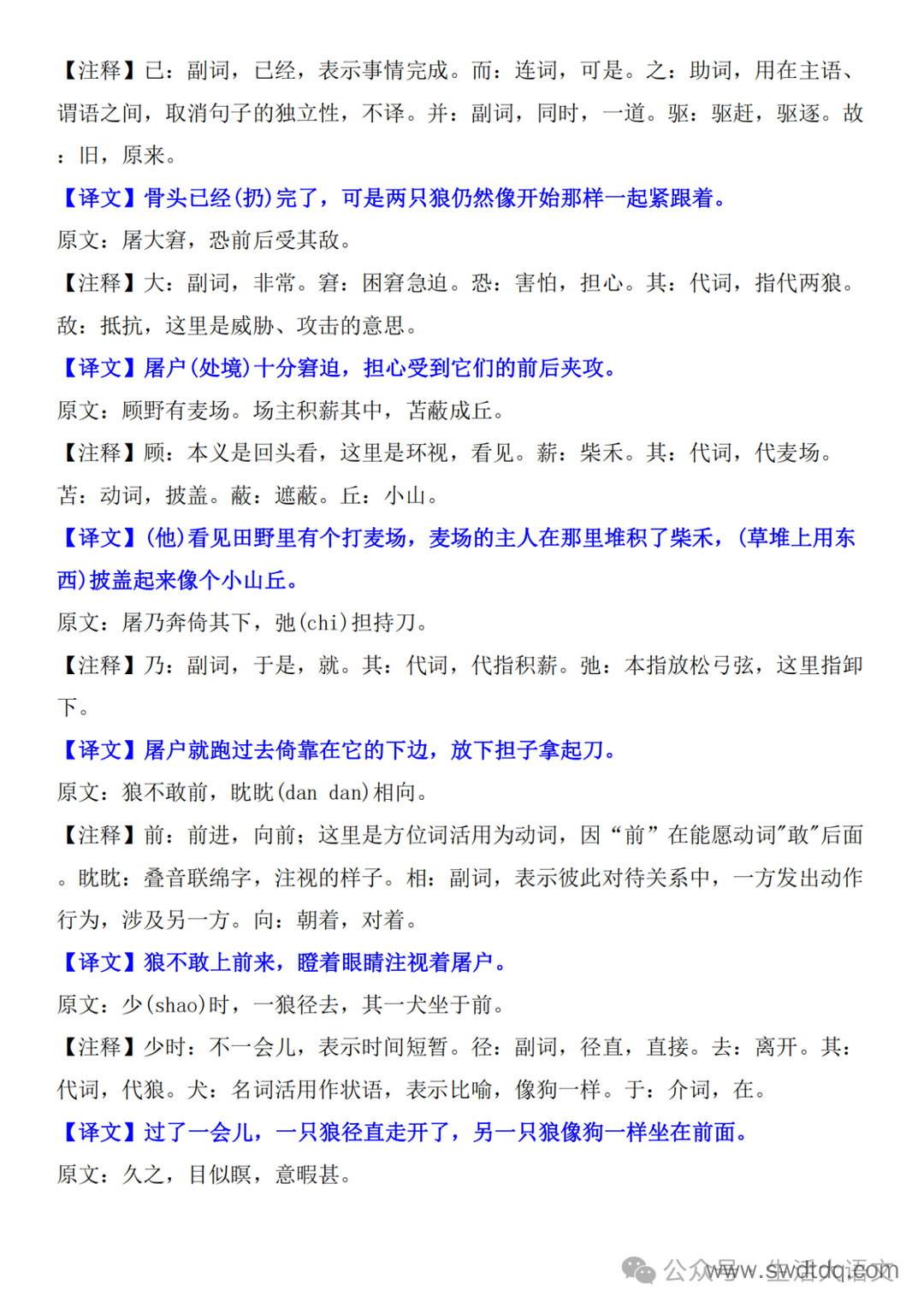 【注释】已：副词，已经，表示事情完成。而：连词，可是。之：助词，用在主语、谓语之间，取消句子的独立性，不译。并：副词，同时，一道。驱：驱赶，驱逐。故：旧，原来。

【译文】骨头已经(扔)完了，可是两只狼仍然像开始那样一起紧跟着。

原文：屠大窘，恐前后受其敌。

【注释】大：副词，非常。窘：困窘急迫。恐：害怕，担心。其：代词，指代两狼。敌：抵抗，这里是威胁、攻击的意思。

【译文】屠户(处境)十分窘迫，担心受到它们的前后夹攻。

原文：顾野有麦场。场主积薪其中，苫蔽成丘。

【注释】顾：本义是回头看，这里是环视，看见。薪：柴禾。其：代词，代麦场。苫：动词，披盖。蔽：遮蔽。丘：小山。

【译文】(他)看见田野里有个打麦场，麦场的主人在那里堆积了柴禾，(草堆上用东西)披盖起来像个小山丘。

原文：屠乃奔倚其下，弛(chi)担持刀。

【注释】乃：副词，于是，就。其：代词，代指积薪。弛：本指放松弓弦，这里指卸下。

【译文】屠户就跑过去倚靠在它的下边，放下担子拿起刀。

原文：狼不敢前，眈眈(dan dan)相向。

【注释】前：前进，向前；这里是方位词活用为动词，因“前”在能愿动词"敢"后面。眈眈：叠音联绵字，注视的样子。相：副词，表示彼此对待关系中，一方发出动作行为，涉及另一方。向：朝着，对着。

【译文】狼不敢上前来，瞪着眼睛注视着屠户。

原文：少(shao)时，一狼径去，其一犬坐于前。

【注释】少时：不一会儿，表示时间短暂。径：副词，径直，直接。去：离开。其：代词，代狼。犬：名词活用作状语，表示比喻，像狗一样。于：介词，在。

【译文】过了一会儿，一只狼径直走开了，另一只狼像狗一样坐在前面。

原文：久之，目似瞑，意暇甚。

公众号 · 生活大语文 www.swdtdq.com